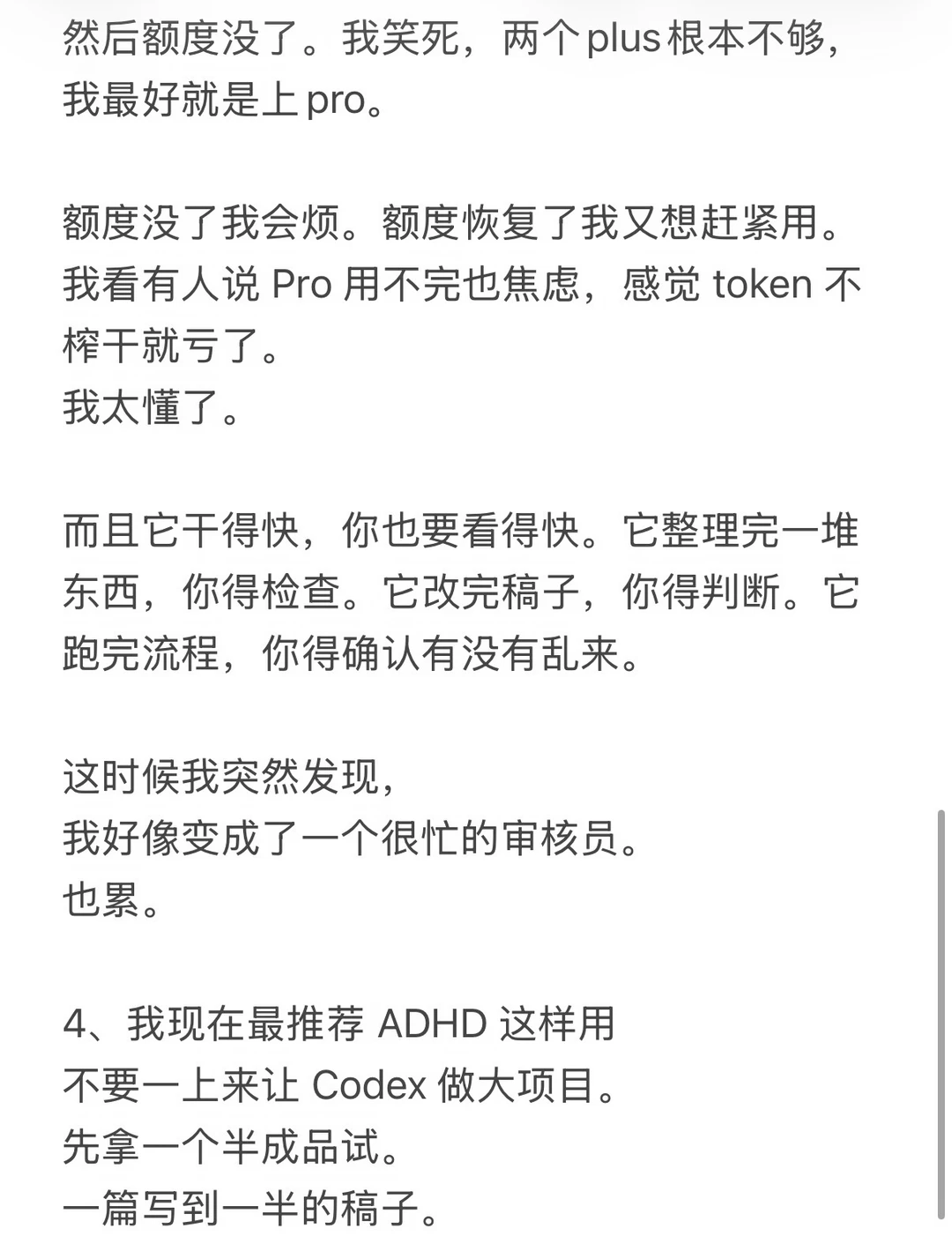 然后额度没了。我笑死，两个 plus 根本不够，我最好就是上 pro。

额度没了我会烦。额度恢复了我又想赶紧用。
我看有人说 Pro 用不完也焦虑，感觉 token 不榨干就亏了。
我太懂了。

而且它干得快，你也要看得快。它整理完一堆东西，你得检查。它改完稿子，你得判断。它跑完流程，你得确认有没有乱来。

这时候我突然发现，
我好像变成了一个很忙的审核员。
也累。

4、我现在最推荐 ADHD 这样用
不要一上来让 Codex 做大项目。
先拿一个半成品试。
一篇写到一半的稿子。